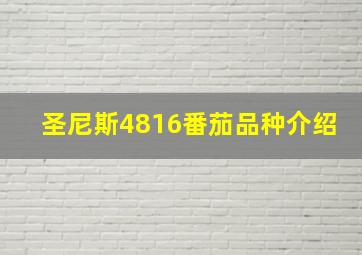 圣尼斯4816番茄品种介绍